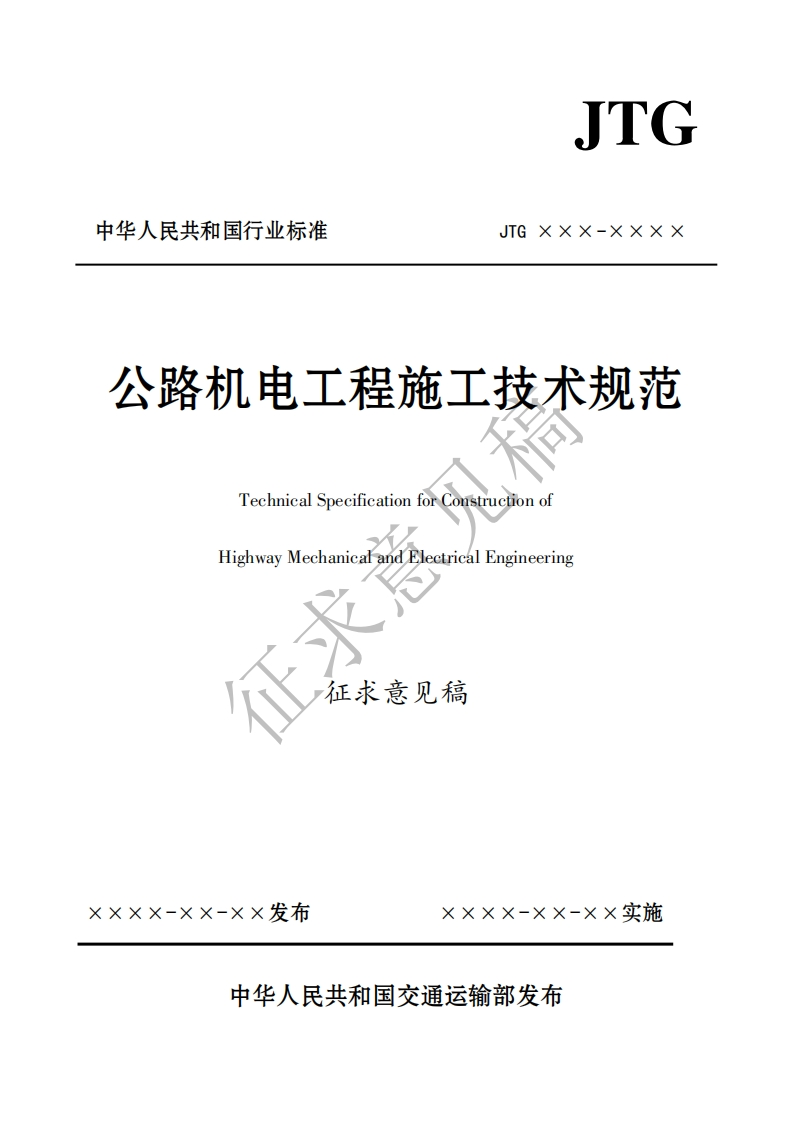 JTG

中华人民共和国行业标准

JTG ×××-××××

公路机电工程施工技术规范

Technical Specification for Construction of

Highway Mechanical and Electrical Engineering

征求意见稿

征求意见稿

××××-××-××发布

××××-××-××实施

中华人民共和国交通运输部发布